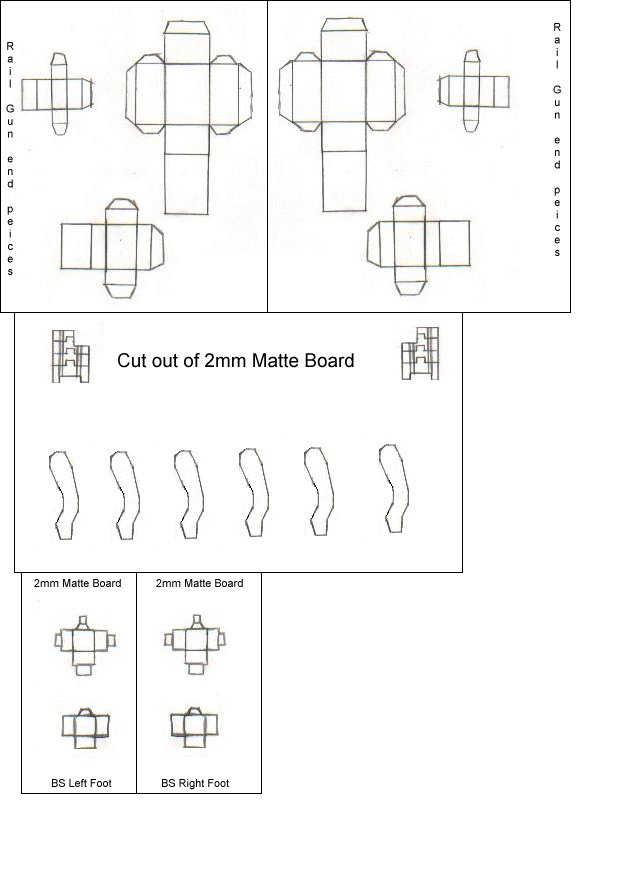 Rail Gun end peices

Rail Gun end peices

Cut out of 2mm Matte Board

2mm Matte Board

2mm Matte Board

BS Left Foot

BS Right Foot